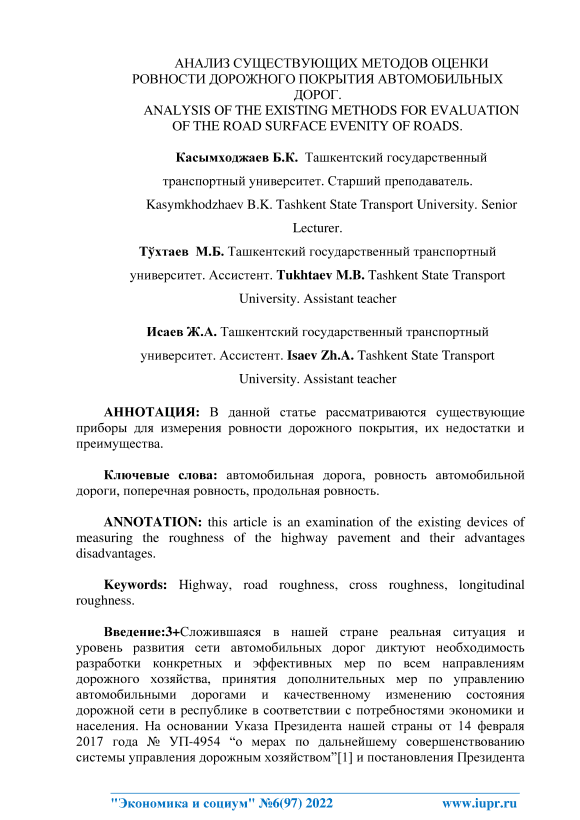 АНАЛИЗ СУЩЕСТВУЮЩИХ МЕТОДОВ ОЦЕНКИ РОВНОСТИ ДОРОЖНОГО ПОКРЫТИЯ АВТОМОБИЛЬНЫХ ДОРОГ.
ANALYSIS OF THE EXISTING METHODS FOR EVALUATION OF THE ROAD SURFACE EVENITY OF ROADS.

Касымходжаев Б.К. Ташкентский государственный транспортный университет. Старший преподаватель. Kasymkhodzhaev B.K. Tashkent State Transport University. Senior Lecturer.

Тўхтаев М.Б. Ташкентский государственный транспортный университет. Ассистент. Tukhtaev M.B. Tashkent State Transport University. Assistant teacher

Исаев Ж.А. Ташкентский государственный транспортный университет. Ассистент. Isaev Zh.A. Tashkent State Transport University. Assistant teacher

АННОТАЦИЯ: В данной статье рассматриваются существующие приборы для измерения ровности дорожного покрытия, их недостатки и преимущества.

Ключевые слова: автомобильная дорога, ровность автомобильной дороги, поперечная ровность, продольная ровность.

ANNOTATION: this article is an examination of the existing devices of measuring the roughness of the highway pavement and their advantages disadvantages.

Keywords: Highway, road roughness, cross roughness, longitudinal roughness.

Введение:3+Сложившаяся в нашей стране реальная ситуация и уровень развития сети автомобильных дорог диктуют необходимость разработки конкретных и эффективных мер по всем направлениям дорожного хозяйства, принятия дополнительных мер по управлению автомобильными дорогами и качественному изменению состояния дорожной сети в республике в соответствии с потребностями экономики и населения. На основании Указа Президента нашей страны от 14 февраля 2017 года № УП-4954 “о мерах по дальнейшему совершенствованию системы управления дорожным хозяйством”[1] и постановления Президента

"Экономика и социум" №6(97) 2022 www.iupr.ru